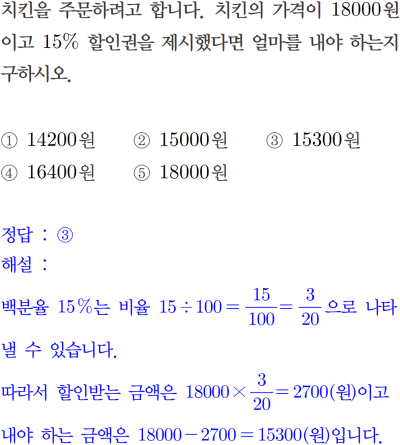 치킨을 주문하려고 합니다. 치킨의 가격이 18000원이고 15% 할인권을 제시했다면 얼마를 내야 하는지 구하시오.

① 14200원 ② 15000원 ③ 15300원
④ 16400원 ⑤ 18000원

정답 : ③
해설 :
백분율 15%는 비율 $15 \div 100 = \frac{15}{100} = \frac{3}{20}$으로 나타낼 수 있습니다.
따라서 할인받는 금액은 $18000 \times \frac{3}{20} = 2700$(원)이고 내야 하는 금액은 $18000 - 2700 = 15300$(원)입니다.